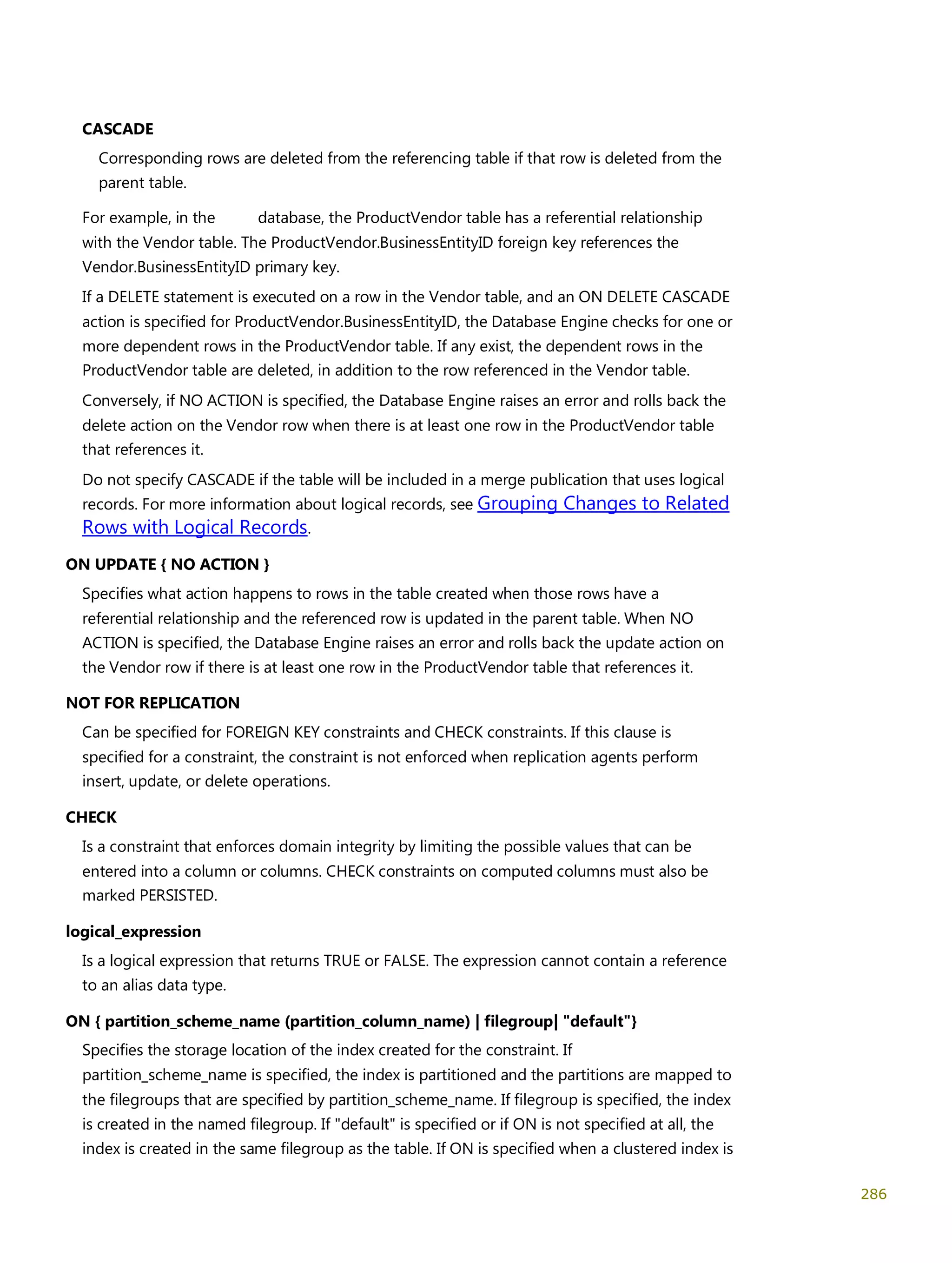 CASCADE

Corresponding rows are deleted from the referencing table if that row is deleted from the parent table.

For example, in the database, the ProductVendor table has a referential relationship with the Vendor table. The ProductVendor.BusinessEntityID foreign key references the Vendor.BusinessEntityID primary key.

If a DELETE statement is executed on a row in the Vendor table, and an ON DELETE CASCADE action is specified for ProductVendor.BusinessEntityID, the Database Engine checks for one or more dependent rows in the ProductVendor table. If any exist, the dependent rows in the ProductVendor table are deleted, in addition to the row referenced in the Vendor table.

Conversely, if NO ACTION is specified, the Database Engine raises an error and rolls back the delete action on the Vendor row when there is at least one row in the ProductVendor table that references it.

Do not specify CASCADE if the table will be included in a merge publication that uses logical records. For more information about logical records, see Grouping Changes to Related Rows with Logical Records.

ON UPDATE { NO ACTION }

Specifies what action happens to rows in the table created when those rows have a referential relationship and the referenced row is updated in the parent table. When NO ACTION is specified, the Database Engine raises an error and rolls back the update action on the Vendor row if there is at least one row in the ProductVendor table that references it.

NOT FOR REPLICATION

Can be specified for FOREIGN KEY constraints and CHECK constraints. If this clause is specified for a constraint, the constraint is not enforced when replication agents perform insert, update, or delete operations.

CHECK

Is a constraint that enforces domain integrity by limiting the possible values that can be entered into a column or columns. CHECK constraints on computed columns must also be marked PERSISTED.

logical_expression

Is a logical expression that returns TRUE or FALSE. The expression cannot contain a reference to an alias data type.

ON { partition_scheme_name (partition_column_name) | filegroup| "default"}

Specifies the storage location of the index created for the constraint. If partition_scheme_name is specified, the index is partitioned and the partitions are mapped to the filegroups that are specified by partition_scheme_name. If filegroup is specified, the index is created in the named filegroup. If "default" is specified or if ON is not specified at all, the index is created in the same filegroup as the table. If ON is specified when a clustered index is

286